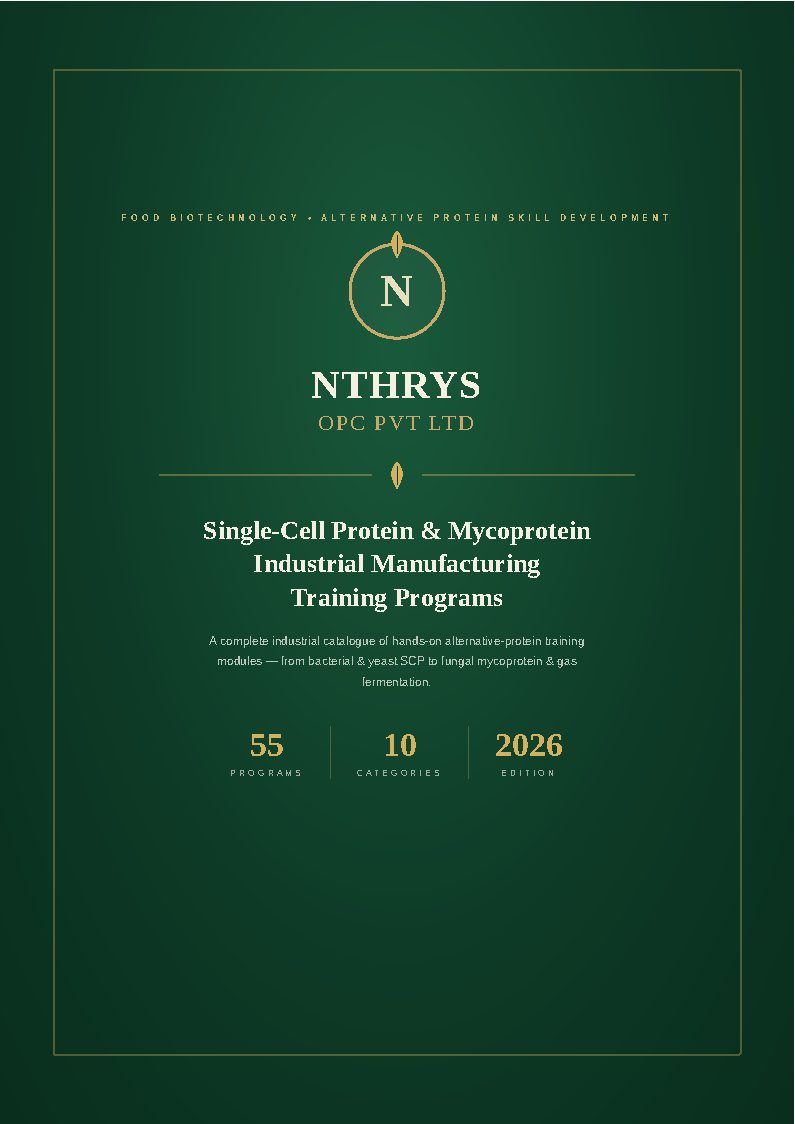 FOOD BIOTECHNOLOGY • ALTERNATIVE PROTEIN SKILL DEVELOPMENT

N

NTHRYS
OPC PVT LTD

Single-Cell Protein & Mycoprotein Industrial Manufacturing Training Programs

A complete industrial catalogue of hands-on alternative-protein training modules — from bacterial & yeast SCP to fungal mycoprotein & gas fermentation.

55
PROGRAMS

10
CATEGORIES

2026
EDITION